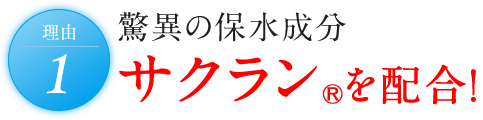 理由
1
驚異の保水成分
サクラン®を配合!